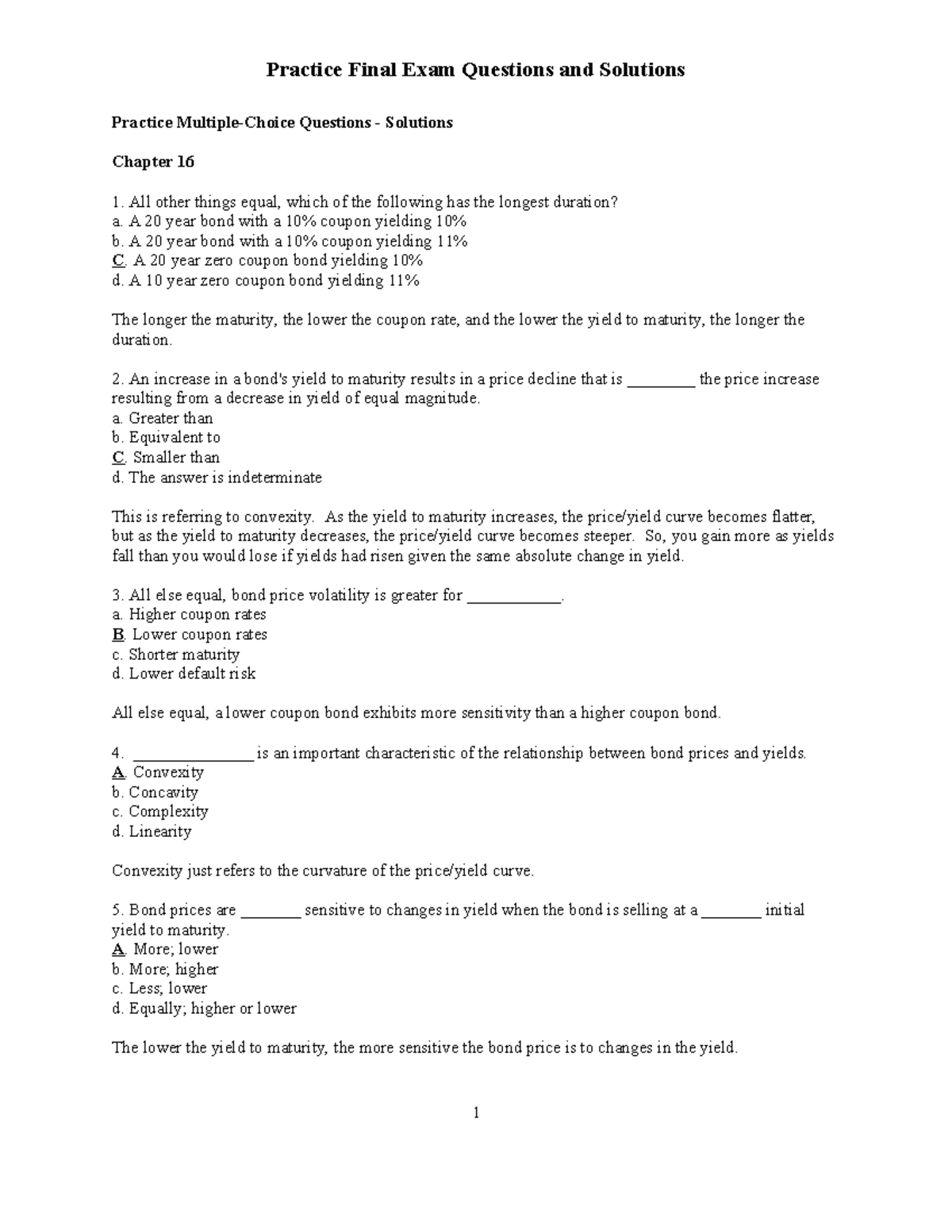 Practice Final Exam Questions and Solutions

Practice Multiple-Choice Questions - Solutions

Chapter 16

1. All other things equal, which of the following has the longest duration?
a. A 20 year bond with a 10% coupon yielding 10%
b. A 20 year bond with a 10% coupon yielding 11%
C. A 20 year zero coupon bond yielding 10%
d. A 10 year zero coupon bond yielding 11%

The longer the maturity, the lower the coupon rate, and the lower the yield to maturity, the longer the duration.

2. An increase in a bond's yield to maturity results in a price decline that is ____ the price increase resulting from a decrease in yield of equal magnitude.
a. Greater than
b. Equivalent to
C. Smaller than
d. The answer is indeterminate

This is referring to convexity. As the yield to maturity increases, the price/yield curve becomes flatter, but as the yield to maturity decreases, the price/yield curve becomes steeper. So, you gain more as yields fall than you would lose if yields had risen given the same absolute change in yield.

3. All else equal, bond price volatility is greater for ____.
a. Higher coupon rates
B. Lower coupon rates
c. Shorter maturity
d. Lower default risk

All else equal, a lower coupon bond exhibits more sensitivity than a higher coupon bond.

4. ____ is an important characteristic of the relationship between bond prices and yields.
A. Convexity
b. Concavity
c. Complexity
d. Linearity

Convexity just refers to the curvature of the price/yield curve.

5. Bond prices are ____ sensitive to changes in yield when the bond is selling at a ____ initial yield to maturity.
A. More; lower
b. More; higher
c. Less; lower
d. Equally; higher or lower

The lower the yield to maturity, the more sensitive the bond price is to changes in the yield.

1